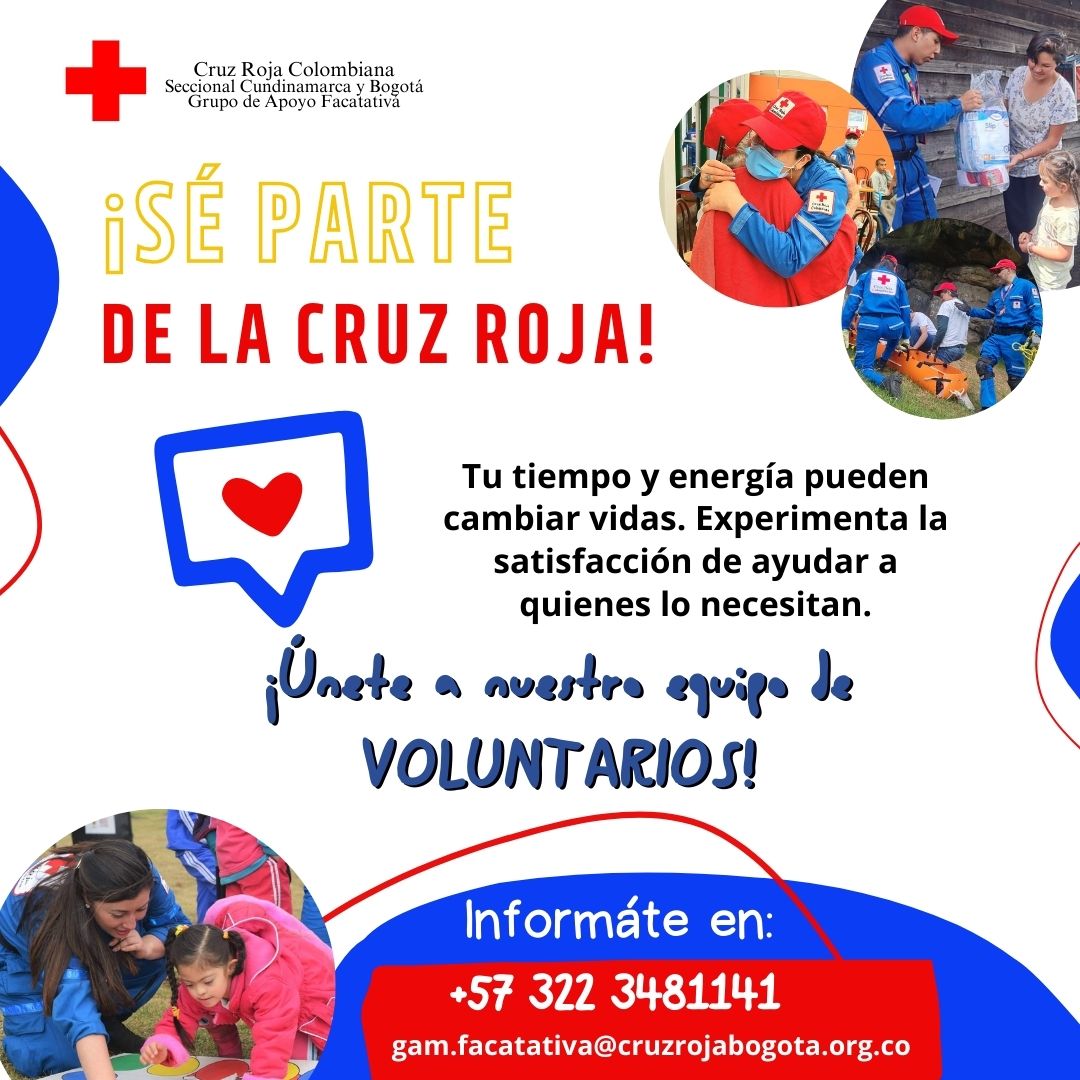 Cruz Roja Colombiana
Seccional Cundinamarca y Bogotá
Grupo de Apoyo Facatativá

¡SÉ PARTE
DE LA CRUZ ROJA!

Tu tiempo y energía pueden cambiar vidas. Experimenta la satisfacción de ayudar a quienes lo necesitan.

¡Únete a nuestro equipo de
VOLUNTARIOS!

Informáte en:
+57 322 3481141
gam.facatativa@cruzrojabogota.org.co